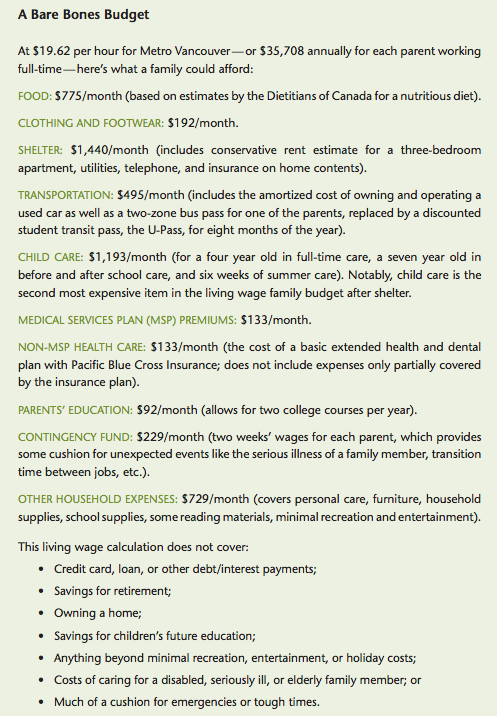 A Bare Bones Budget

At \$19.62 per hour for Metro Vancouver—or \$35,708 annually for each parent working full-time—here's what a family could afford:

FOOD: \$775/month (based on estimates by the Dietitians of Canada for a nutritious diet).

CLOTHING AND FOOTWEAR: \$192/month.

SHELTER: \$1,440/month (includes conservative rent estimate for a three-bedroom apartment, utilities, telephone, and insurance on home contents).

TRANSPORTATION: \$495/month (includes the amortized cost of owning and operating a used car as well as a two-zone bus pass for one of the parents, replaced by a discounted student transit pass, the U-Pass, for eight months of the year).

CHILD CARE: \$1,193/month (for a four year old in full-time care, a seven year old in before and after school care, and six weeks of summer care). Notably, child care is the second most expensive item in the living wage family budget after shelter.

MEDICAL SERVICES PLAN (MSP) PREMIUMS: \$133/month.

NON-MSP HEALTH CARE: \$133/month (the cost of a basic extended health and dental plan with Pacific Blue Cross Insurance; does not include expenses only partially covered by the insurance plan).

PARENTS' EDUCATION: \$92/month (allows for two college courses per year).

CONTINGENCY FUND: \$229/month (two weeks' wages for each parent, which provides some cushion for unexpected events like the serious illness of a family member, transition time between jobs, etc.).

OTHER HOUSEHOLD EXPENSES: \$729/month (covers personal care, furniture, household supplies, school supplies, some reading materials, minimal recreation and entertainment).

This living wage calculation does not cover:
• Credit card, loan, or other debt/interest payments;
• Savings for retirement;
• Owning a home;
• Savings for children's future education;
• Anything beyond minimal recreation, entertainment, or holiday costs;
• Costs of caring for a disabled, seriously ill, or elderly family member; or
• Much of a cushion for emergencies or tough times.